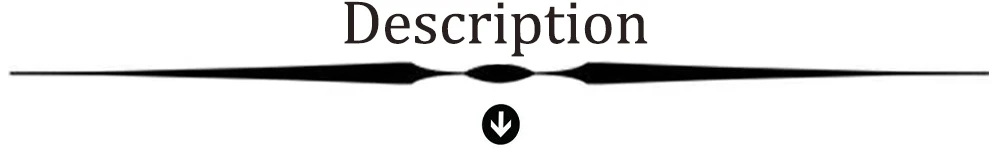 Description